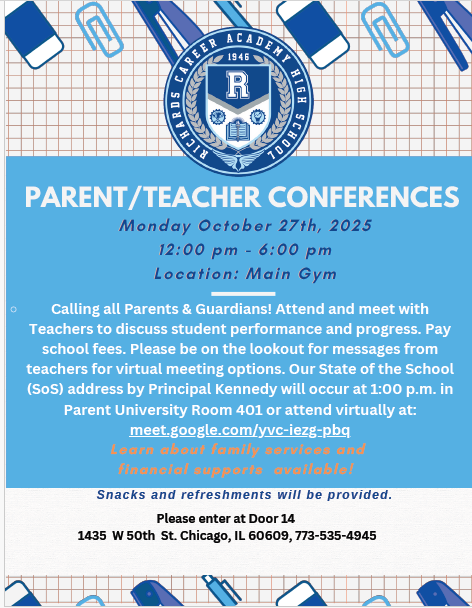 RICHARDS CAREER ACADEMY HIGH SCHOOL
1946
R

PARENT/TEACHER CONFERENCES
Monday October 27th, 2025
12:00 pm - 6:00 pm
Location: Main Gym

Calling all Parents & Guardians! Attend and meet with Teachers to discuss student performance and progress. Pay school fees. Please be on the lookout for messages from teachers for virtual meeting options. Our State of the School (SoS) address by Principal Kennedy will occur at 1:00 p.m. in Parent University Room 401 or attend virtually at: meet.google.com/yvc-iezg-pbq
Learn about family services and financial supports available!

Snacks and refreshments will be provided.

Please enter at Door 14
1435 W 50th St. Chicago, IL 60609, 773-535-4945